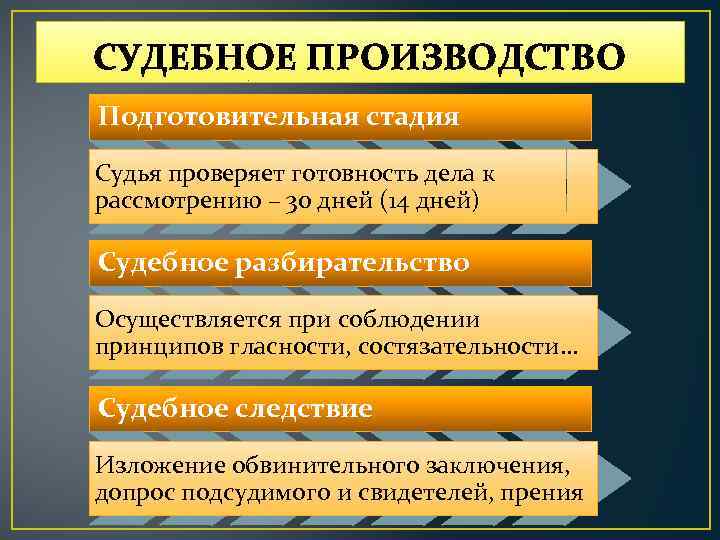 СУДЕБНОЕ ПРОИЗВОДСТВО

Подготовительная стадия

Судья проверяет готовность дела к рассмотрению – 30 дней (14 дней)

Судебное разбирательство

Осуществляется при соблюдении принципов гласности, состязательности…

Судебное следствие

Изложение обвинительного заключения, допрос подсудимого и свидетелей, прения